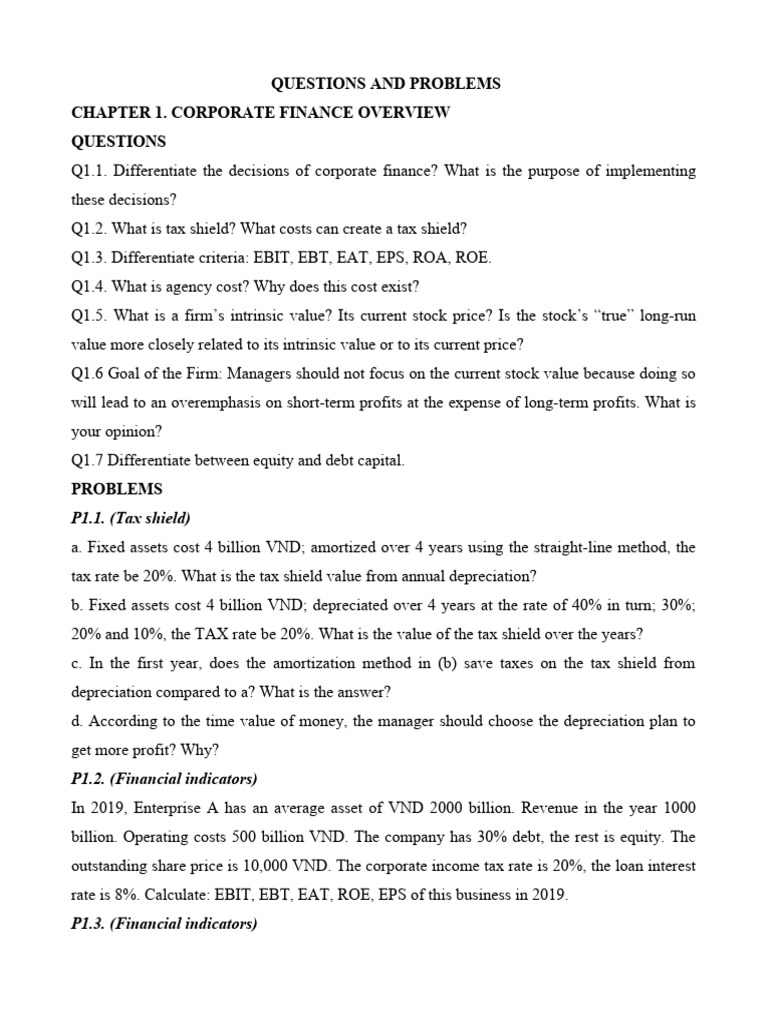 QUESTIONS AND PROBLEMS

CHAPTER 1. CORPORATE FINANCE OVERVIEW

QUESTIONS

Q1.1. Differentiate the decisions of corporate finance? What is the purpose of implementing these decisions?

Q1.2. What is tax shield? What costs can create a tax shield?

Q1.3. Differentiate criteria: EBIT, EBT, EAT, EPS, ROA, ROE.

Q1.4. What is agency cost? Why does this cost exist?

Q1.5. What is a firm's intrinsic value? Its current stock price? Is the stock's "true" long-run value more closely related to its intrinsic value or to its current price?

Q1.6 Goal of the Firm: Managers should not focus on the current stock value because doing so will lead to an overemphasis on short-term profits at the expense of long-term profits. What is your opinion?

Q1.7 Differentiate between equity and debt capital.

PROBLEMS

P1.1. (Tax shield)

a. Fixed assets cost 4 billion VND; amortized over 4 years using the straight-line method, the tax rate be 20%. What is the tax shield value from annual depreciation?

b. Fixed assets cost 4 billion VND; depreciated over 4 years at the rate of 40% in turn; 30%; 20% and 10%, the TAX rate be 20%. What is the value of the tax shield over the years?

c. In the first year, does the amortization method in (b) save taxes on the tax shield from depreciation compared to a? What is the answer?

d. According to the time value of money, the manager should choose the depreciation plan to get more profit? Why?

P1.2. (Financial indicators)

In 2019, Enterprise A has an average asset of VND 2000 billion. Revenue in the year 1000 billion. Operating costs 500 billion VND. The company has 30% debt, the rest is equity. The outstanding share price is 10,000 VND. The corporate income tax rate is 20%, the loan interest rate is 8%. Calculate: EBIT, EBT, EAT, ROE, EPS of this business in 2019.

P1.3. (Financial indicators)